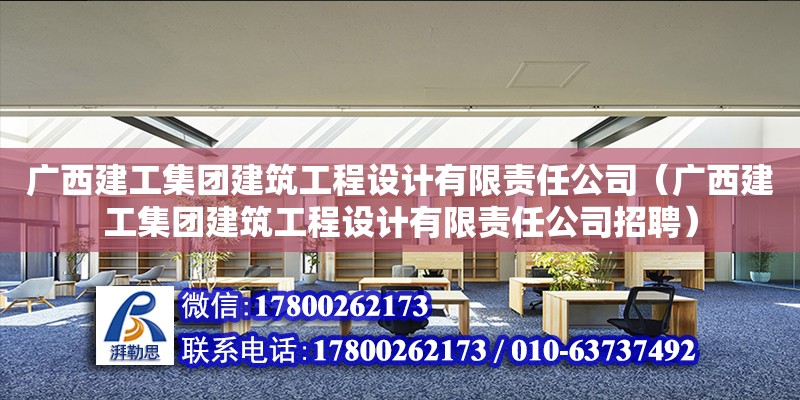 广西建工集团建筑工程设计有限责任公司（广西建工集团建筑工程设计有限责任公司招聘）

湃勒思

微信:17800262173

联系电话:17800262173 / 010-63737492